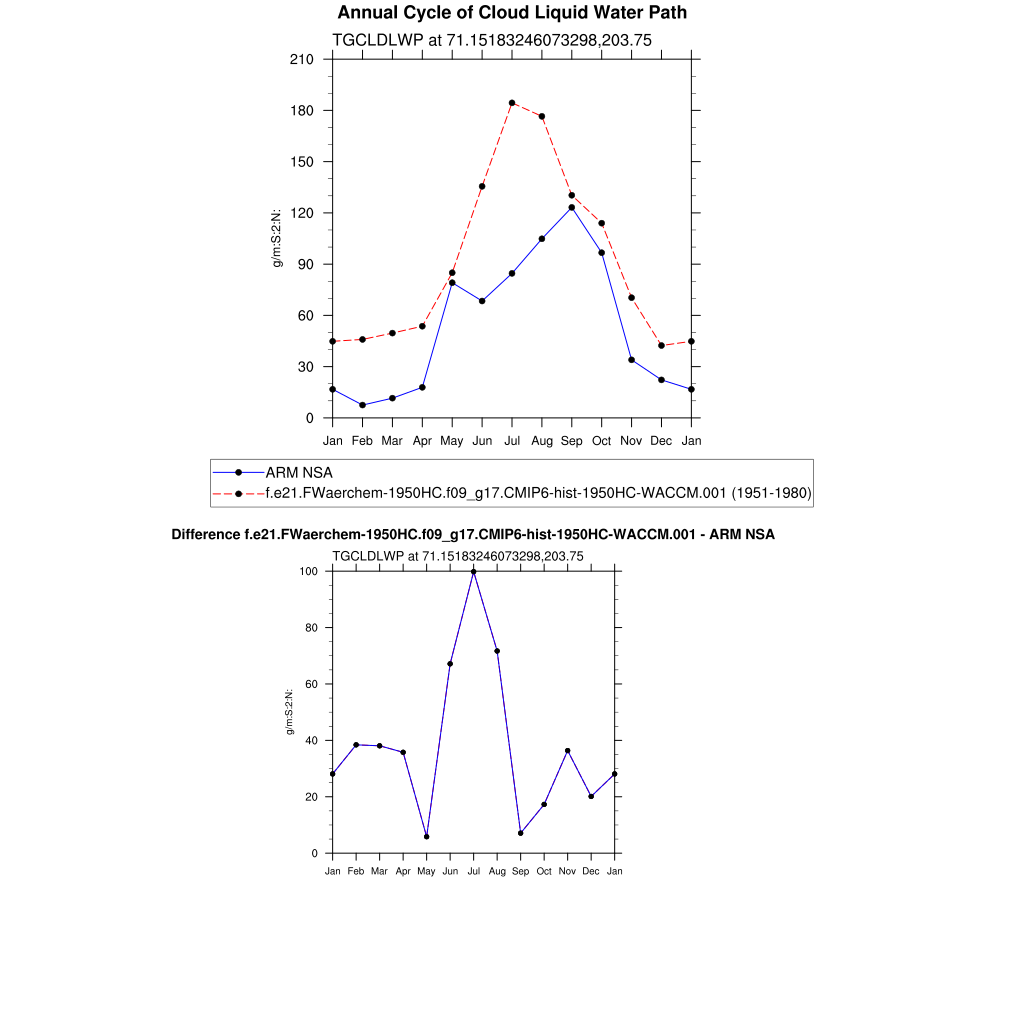 Annual Cycle of Cloud Liquid Water Path

TGCLDLWP at 71.15183246073298,203.75

g/m:S:2:N:

210
180
150
120
90
60
30
0

Jan Feb Mar Apr May Jun Jul Aug Sep Oct Nov Dec Jan

ARM NSA
f.e21.FWaerchem-1950HC.f09_g17.CMIP6-hist-1950HC-WACCM.001 (1951-1980)

Difference f.e21.FWaerchem-1950HC.f09_g17.CMIP6-hist-1950HC-WACCM.001 - ARM NSA

TGCLDLWP at 71.15183246073298,203.75

g/m:S:2:N:

100
80
60
40
20
0

Jan Feb Mar Apr May Jun Jul Aug Sep Oct Nov Dec Jan